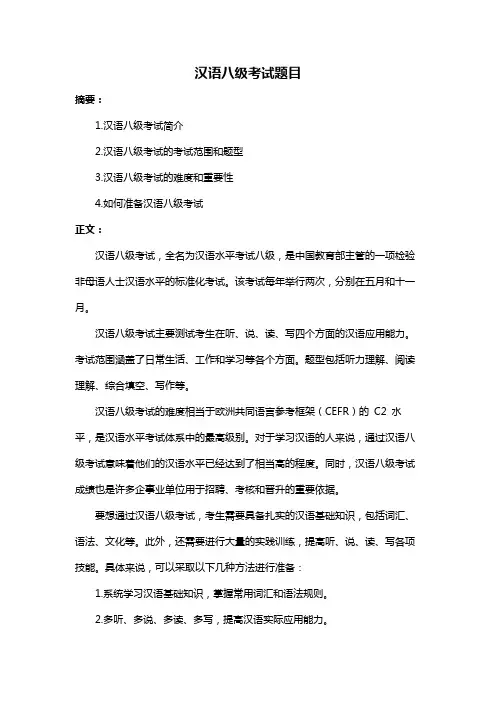 汉语八级考试题目

摘要：

1.汉语八级考试简介

2.汉语八级考试的考试范围和题型

3.汉语八级考试的难度和重要性

4.如何准备汉语八级考试

正文：

汉语八级考试，全名为汉语水平考试八级，是中国教育部主管的一项检验非母语人士汉语水平的标准化考试。该考试每年举行两次，分别在五月和十一月。

汉语八级考试主要测试考生在听、说、读、写四个方面的汉语应用能力。考试范围涵盖了日常生活、工作和学习等各个方面。题型包括听力理解、阅读理解、综合填空、写作等。

汉语八级考试的难度相当于欧洲共同语言参考框架（CEFR）的 C2 水平，是汉语水平考试体系中的最高级别。对于学习汉语的人来说，通过汉语八级考试意味着他们的汉语水平已经达到了相当高的程度。同时，汉语八级考试成绩也是许多企事业单位用于招聘、考核和晋升的重要依据。

要想通过汉语八级考试，考生需要具备扎实的汉语基础知识，包括词汇、语法、文化等。此外，还需要进行大量的实践训练，提高听、说、读、写各项技能。具体来说，可以采取以下几种方法进行准备：

1.系统学习汉语基础知识，掌握常用词汇和语法规则。

2.多听、多说、多读、多写，提高汉语实际应用能力。